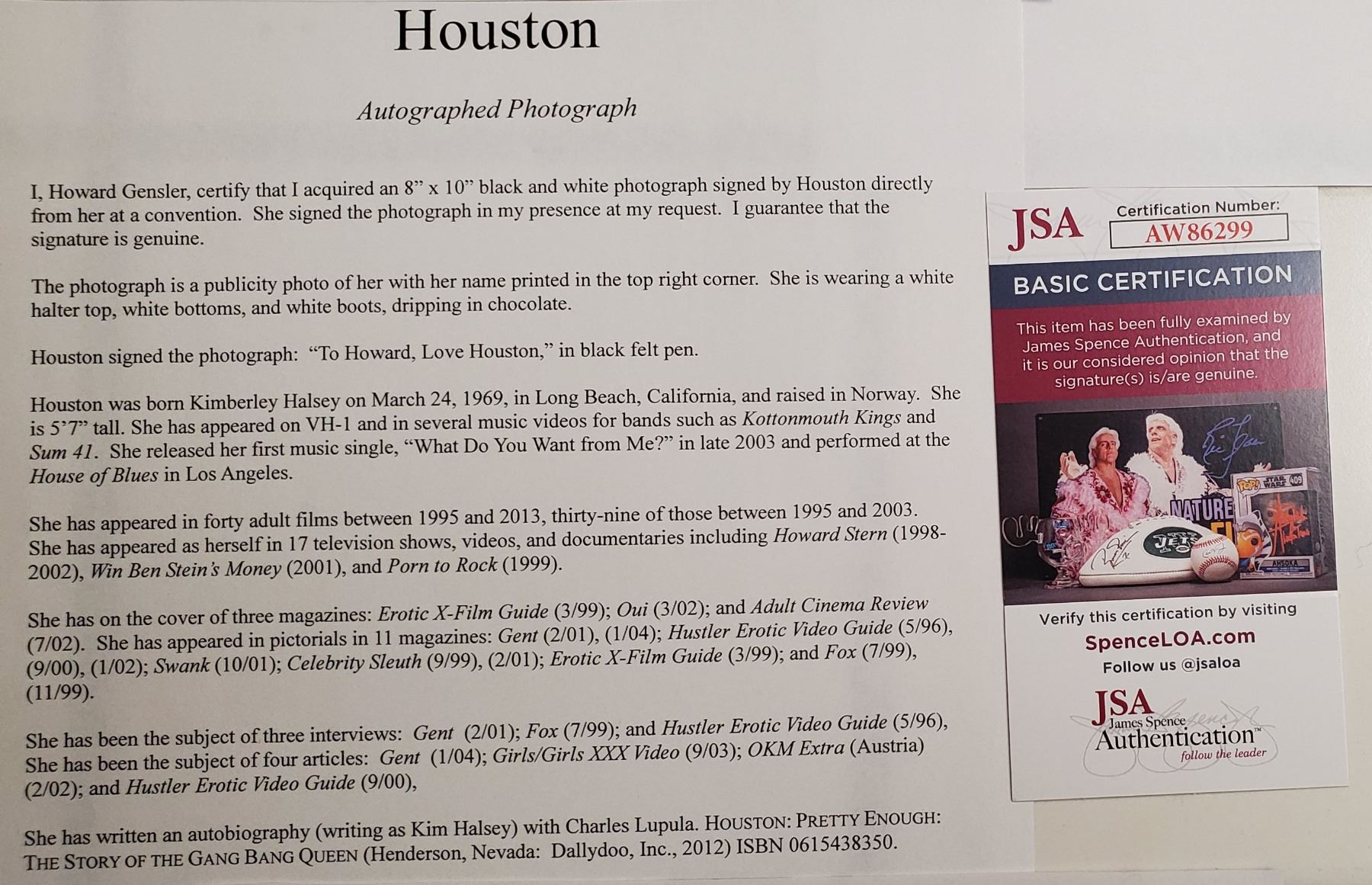 Houston

Autographed Photograph

I, Howard Gensler, certify that I acquired an 8" x 10" black and white photograph signed by Houston directly from her at a convention. She signed the photograph in my presence at my request. I guarantee that the signature is genuine.

The photograph is a publicity photo of her with her name printed in the top right corner. She is wearing a white halter top, white bottoms, and white boots, dripping in chocolate.

Houston signed the photograph: "To Howard, Love Houston," in black felt pen.

Houston was born Kimberley Halsey on March 24, 1969, in Long Beach, California, and raised in Norway. She is 5'7" tall. She has appeared on VH-1 and in several music videos for bands such as Kottonmouth Kings and Sum 41. She released her first music single, "What Do You Want from Me?" in late 2003 and performed at the House of Blues in Los Angeles.

She has appeared in forty adult films between 1995 and 2013, thirty-nine of those between 1995 and 2003. She has appeared as herself in 17 television shows, videos, and documentaries including Howard Stern (1998-2002), Win Ben Stein's Money (2001), and Porn to Rock (1999).

She has on the cover of three magazines: Erotic X-Film Guide (3/99); Oui (3/02); and Adult Cinema Review (7/02). She has appeared in pictorials in 11 magazines: Gent (2/01), (1/04); Hustler Erotic Video Guide (5/96), (9/00), (1/02); Swank (10/01); Celebrity Sleuth (9/99), (2/01); Erotic X-Film Guide (3/99); and Fox (7/99), (11/99).

She has been the subject of three interviews: Gent (2/01); Fox (7/99); and Hustler Erotic Video Guide (5/96), She has been the subject of four articles: Gent (1/04); Girls/Girls XXX Video (9/03); OKM Extra (Austria) (2/02); and Hustler Erotic Video Guide (9/00),

She has written an autobiography (writing as Kim Halsey) with Charles Lupula. HOUSTON: PRETTY ENOUGH: THE STORY OF THE GANG BANG QUEEN (Henderson, Nevada: Dallydoo, Inc., 2012) ISBN 0615438350.

JSA
Certification Number:
AW86299

BASIC CERTIFICATION

This item has been fully examined by James Spence Authentication, and it is our considered opinion that the signature(s) is/are genuine.

Verify this certification by visiting
SpenceLOA.com
Follow us @jsaloa

JSA
James Spence
Authentication™
follow the leader